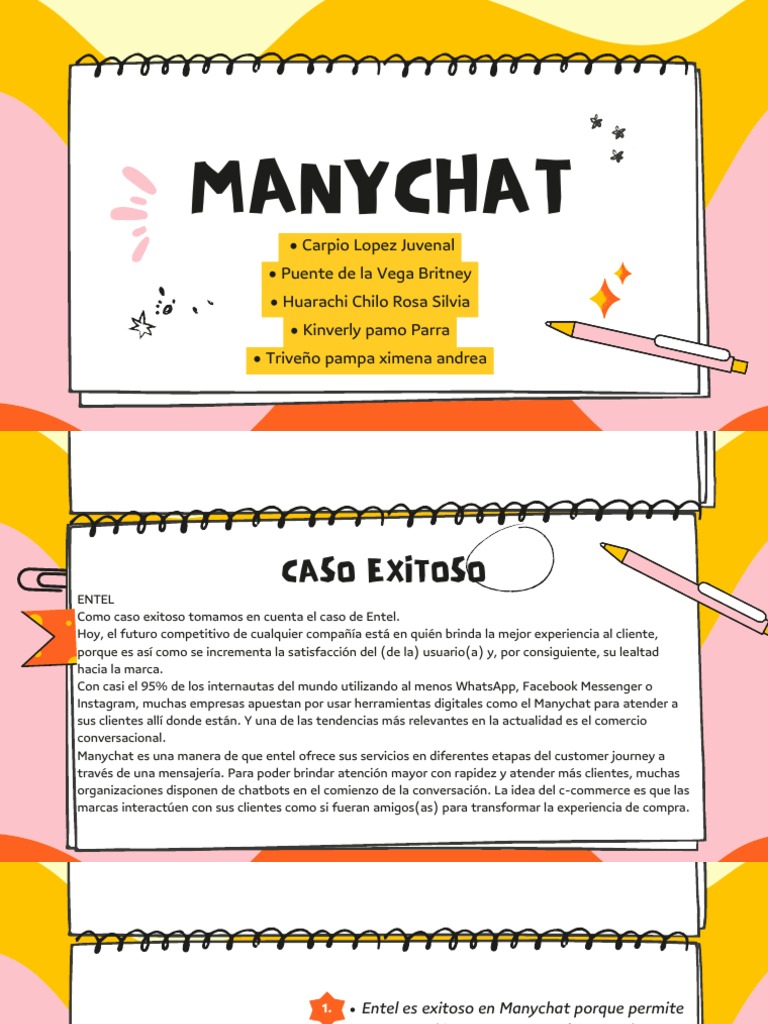 MANYCHAT

• Carpio Lopez Juvenal
• Puente de la Vega Britney
• Huarachi Chilo Rosa Silvia
• Kinverly pamo Parra
• Triveño pampa ximena andrea

CASO EXITOSO

ENTEL
Como caso exitoso tomamos en cuenta el caso de Entel.
Hoy, el futuro competitivo de cualquier compañía está en quién brinda la mejor experiencia al cliente, porque es así como se incrementa la satisfacción del (de la) usuario(a) y, por consiguiente, su lealtad hacia la marca.
Con casi el 95% de los internautas del mundo utilizando al menos WhatsApp, Facebook Messenger o Instagram, muchas empresas apuestan por usar herramientas digitales como el Manychat para atender a sus clientes allí donde están. Y una de las tendencias más relevantes en la actualidad es el comercio conversacional.
Manychat es una manera de que entel ofrece sus servicios en diferentes etapas del customer journey a través de una mensajería. Para poder brindar atención mayor con rapidez y atender más clientes, muchas organizaciones disponen de chatbots en el comienzo de la conversación. La idea del c-commerce es que las marcas interactúen con sus clientes como si fueran amigos(as) para transformar la experiencia de compra.

1. • Entel es exitoso en Manychat porque permite